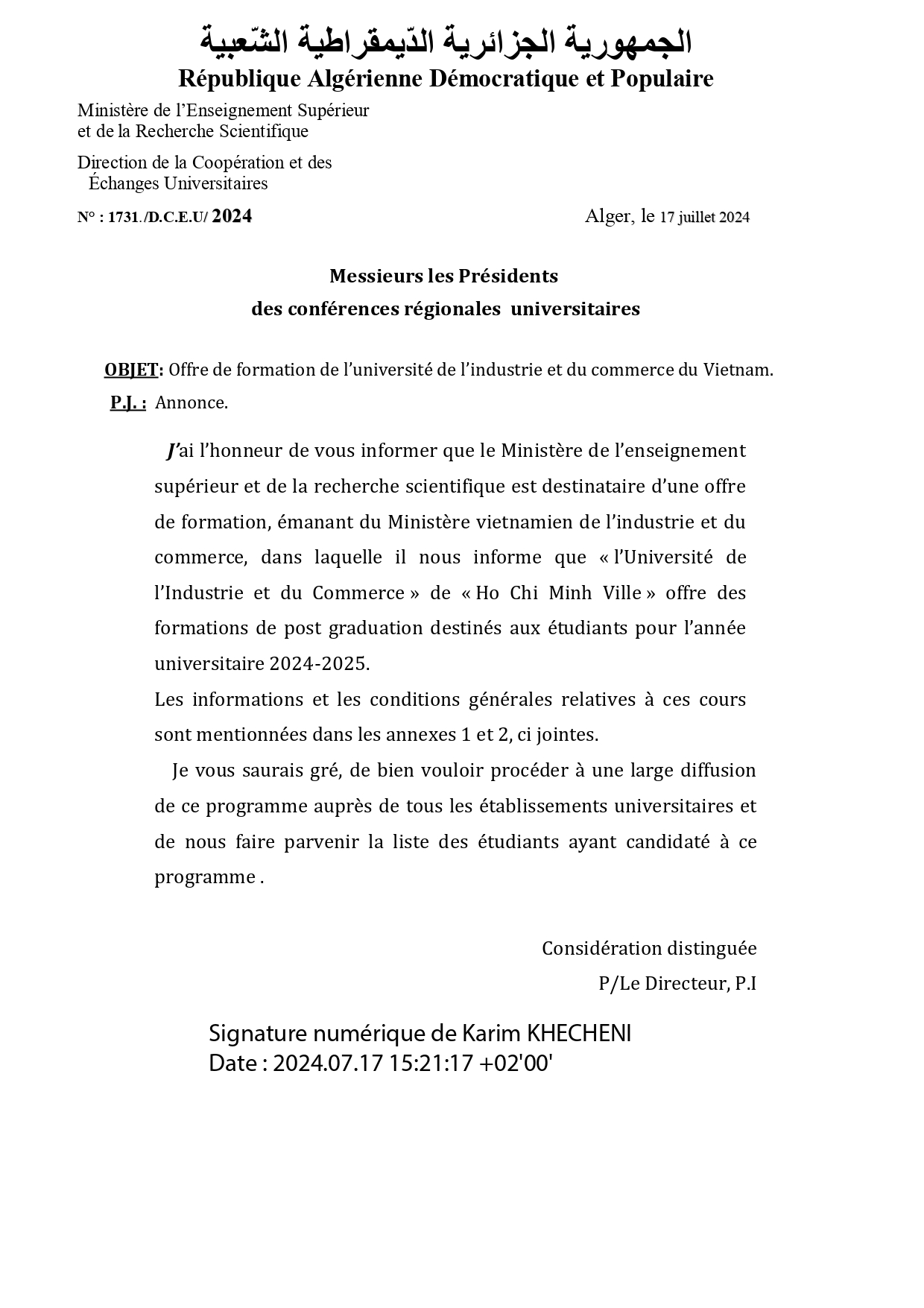 الجمهورية الجزائرية الدّيمقراطية الشّعبية
République Algérienne Démocratique et Populaire

Ministère de l'Enseignement Supérieur
et de la Recherche Scientifique

Direction de la Coopération et des Échanges Universitaires

N° : 1731./D.C.E.U/ 2024

Alger, le 17 juillet 2024

Messieurs les Présidents
des conférences régionales universitaires

OBJET: Offre de formation de l'université de l'industrie et du commerce du Vietnam.
P.J. : Annonce.

J'ai l'honneur de vous informer que le Ministère de l'enseignement supérieur et de la recherche scientifique est destinataire d'une offre de formation, émanant du Ministère vietnamien de l'industrie et du commerce, dans laquelle il nous informe que « l'Université de l'Industrie et du Commerce » de « Ho Chi Minh Ville » offre des formations de post graduation destinés aux étudiants pour l'année universitaire 2024-2025.
Les informations et les conditions générales relatives à ces cours sont mentionnées dans les annexes 1 et 2, ci jointes.

Je vous saurais gré, de bien vouloir procéder à une large diffusion de ce programme auprès de tous les établissements universitaires et de nous faire parvenir la liste des étudiants ayant candidaté à ce programme .

Considération distinguée
P/Le Directeur, P.I

Signature numérique de Karim KHECHENI
Date : 2024.07.17 15:21:17 +02'00'